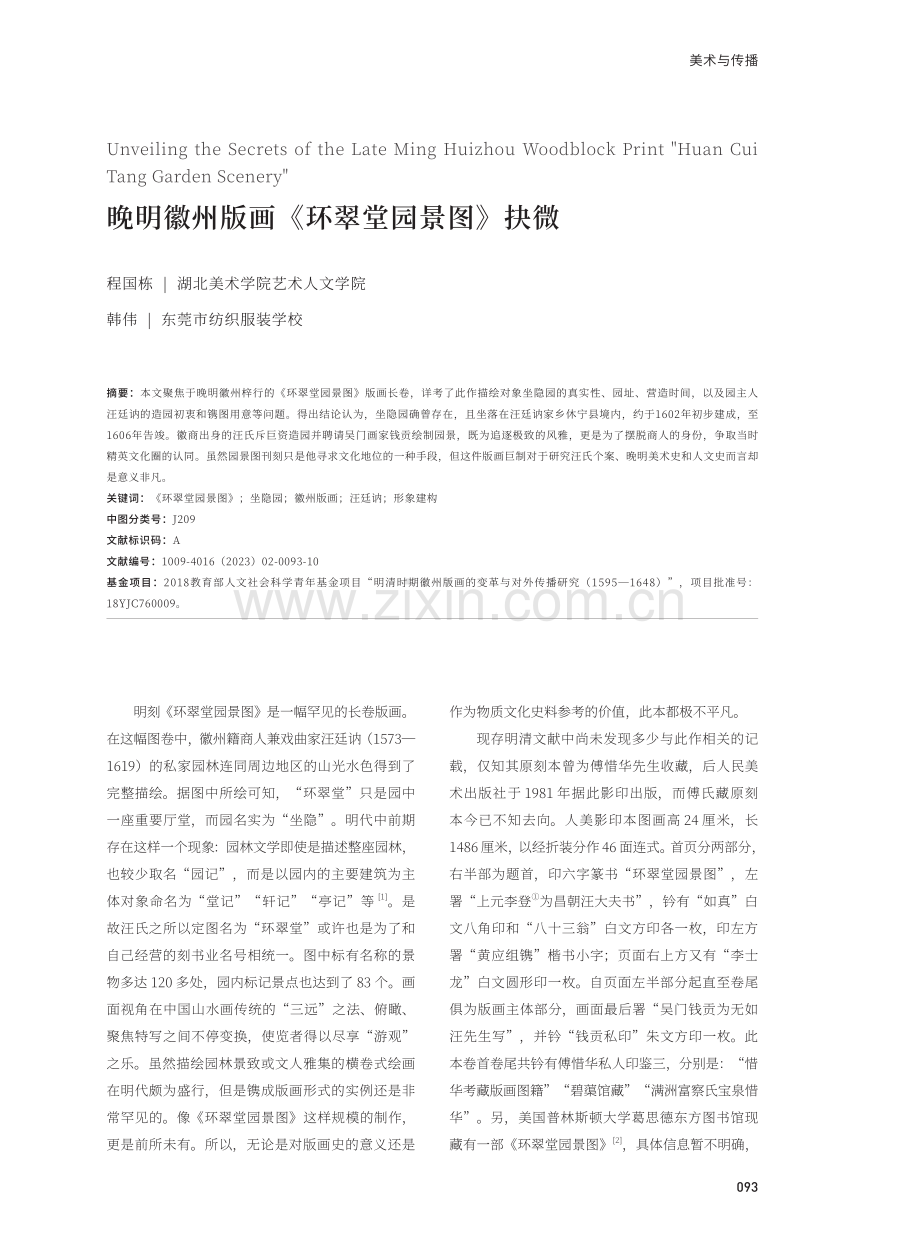 美术与传播

Unveiling the Secrets of the Late Ming Huizhou Woodblock Print "Huan Cui Tang Garden Scenery"

晚明徽州版画《环翠堂园景图》抉微

程国栋 | 湖北美术学院艺术人文学院

韩伟 | 东莞市纺织服装学校

摘要：本文聚焦于晚明徽州梓行的《环翠堂园景图》版画长卷，详考了此作描绘对象坐隐园的真实性、园址、营造时间，以及园主人汪廷讷的造园初衷和镌图用意等问题。得出结论认为，坐隐园确曾存在，且坐落在汪廷讷家乡休宁县境内，约于1602年初步建成，至1606年告竣。徽商出身的汪氏斥巨资造园并聘请吴门画家钱贡绘制园景，既为追逐极致的风雅，更是为了摆脱商人的身份，争取当时精英文化圈的认同。虽然园景图刊刻只是他寻求文化地位的一种手段，但这件版画巨制对于研究汪氏个案、晚明美术史和人文史而言却是意义非凡。

关键词：《环翠堂园景图》；坐隐园；徽州版画；汪廷讷；形象建构

中图分类号：J209

文献标识码：A

文献编号：1009-4016（2023）02-0093-10

基金项目：2018教育部人文社会科学青年基金项目“明清时期徽州版画的变革与对外传播研究（1595—1648）”，项目批准号：18YJC760009。

明刻《环翠堂园景图》是一幅罕见的长卷版画。在这幅图卷中，徽州籍商人兼戏曲家汪廷讷（1573—1619）的私家园林连同周边地区的山光水色得到了完整描绘。据图中所绘可知，“环翠堂”只是园中一座重要厅堂，而园名实为“坐隐”。明代中前期存在这样一个现象：园林文学即使是描述整座园林，也较少取名“园记”，而是以园内的主要建筑为主体对象命名为“堂记”“轩记”“亭记”等$^{[1]}$。是故汪氏之所以定图名为“环翠堂”或许也是为了和自己经营的刻书业名号相统一。图中标有名称的景物多达120多处，园内标记景点也达到了83个。画面视角在中国山水画传统的“三远”之法、俯瞰、聚焦特写之间不停变换，使览者得以尽享“游观”之乐。虽然描绘园林景致或文人雅集的横卷式绘画在明代颇为盛行，但是镌成版画形式的实例还是非常罕见的。像《环翠堂园景图》这样规模的制作，更是前所未有。所以，无论是对版画史的意义还是作为物质文化史料参考的价值，此本都极不平凡。

现存明清文献中尚未发现多少与此作相关的记载，仅知其原刻本曾为傅惜华先生收藏，后人民美术出版社于1981年据此影印出版，而傅氏藏原刻本今已不知去向。人美影印本图画高24厘米，长1486厘米，以经折装分作46面连式。首页分两部分，右半部为题首，印六字篆书“环翠堂园景图”，左署“上元李登$^{①}$为昌朝汪大夫书”，钤有“如真”白文八角印和“八十三翁”白文方印各一枚，印左方署“黄应组镌”楷书小字；页面右上方又有“李士龙”白文圆形印一枚。自页面左半部分起直至卷尾俱为版画主体部分，画面最后署“吴门钱贡为无如汪先生写”，并钤“钱贡私印”朱文方印一枚。此本卷首卷尾共钤有傅惜华私人印鉴三，分别是：“惜华考藏版画图籍”“碧蕖馆藏”“满洲富察氏宝泉惜华”。另，美国普林斯顿大学葛思德东方图书馆现藏有一部《环翠堂园景图》$^{[2]}$，具体信息暂不明确，

093

www.zixin.com.cn